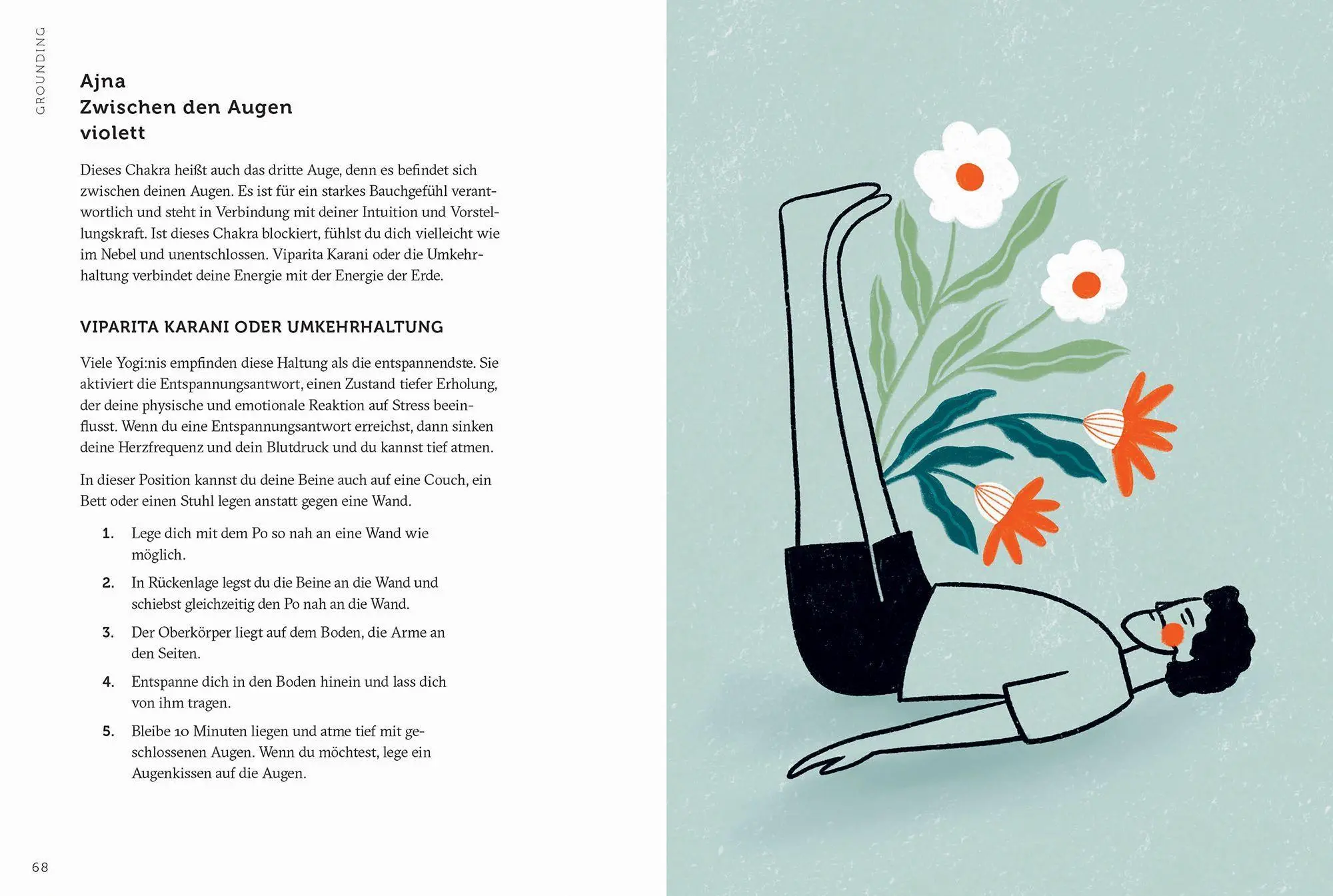 GROUNDING

Ajna
Zwischen den Augen
violett

Dieses Chakra heißt auch das dritte Auge, denn es befindet sich zwischen deinen Augen. Es ist für ein starkes Bauchgefühl verantwortlich und steht in Verbindung mit deiner Intuition und Vorstellungskraft. Ist dieses Chakra blockiert, fühlst du dich vielleicht wie im Nebel und unentschlossen. Viparita Karani oder die Umkehrhaltung verbindet deine Energie mit der Energie der Erde.

VIPARITA KARANI ODER UMKEHRHALTUNG

Viele Yogi:nis empfinden diese Haltung als die entspannendste. Sie aktiviert die Entspannungsantwort, einen Zustand tiefer Erholung, der deine physische und emotionale Reaktion auf Stress beeinflusst. Wenn du eine Entspannungsantwort erreichst, dann sinken deine Herzfrequenz und dein Blutdruck und du kannst tief atmen.

In dieser Position kannst du deine Beine auch auf eine Couch, ein Bett oder einen Stuhl legen anstatt gegen eine Wand.

1. Lege dich mit dem Po so nah an eine Wand wie möglich.
2. In Rückenlage legst du die Beine an die Wand und schiebst gleichzeitig den Po nah an die Wand.
3. Der Oberkörper liegt auf dem Boden, die Arme an den Seiten.
4. Entspanne dich in den Boden hinein und lass dich von ihm tragen.
5. Bleibe 10 Minuten liegen und atme tief mit geschlossenen Augen. Wenn du möchtest, lege ein Augenkissen auf die Augen.

68